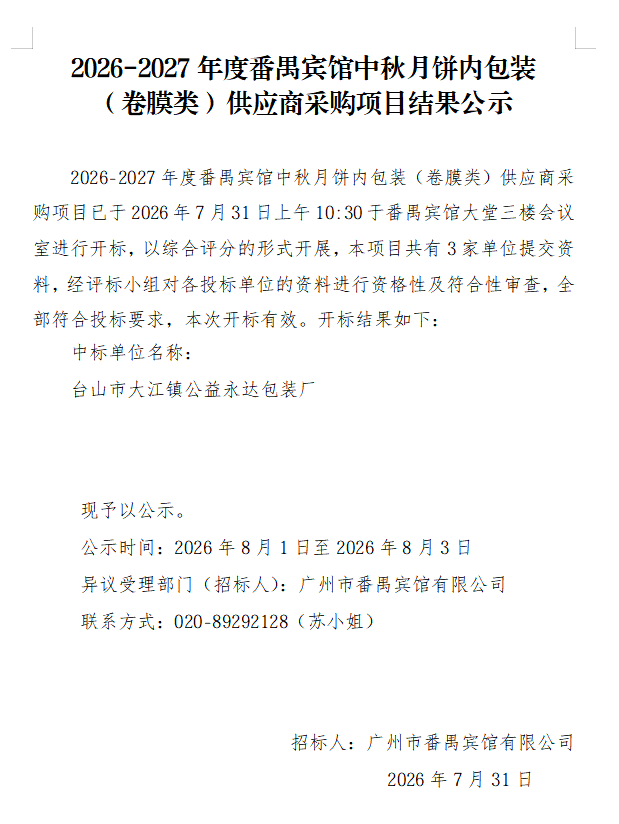 2026-2027 年度番禺宾馆中秋月饼内包装（卷膜类）供应商采购项目结果公示

2026-2027 年度番禺宾馆中秋月饼内包装（卷膜类）供应商采购项目已于 2026 年 7 月 31 日上午 10:30 于番禺宾馆大堂三楼会议室进行开标，以综合评分的形式开展，本项目共有 3 家单位提交资料，经评标小组对各投标单位的资料进行资格性及符合性审查，全部符合投标要求，本次开标有效。开标结果如下：

中标单位名称：

台山市大江镇公益永达包装厂

现予以公示。

公示时间：2026 年 8 月 1 日至 2026 年 8 月 3 日

异议受理部门（招标人）：广州市番禺宾馆有限公司

联系方式：020-89292128（苏小姐）

招标人：广州市番禺宾馆有限公司

2026 年 7 月 31 日